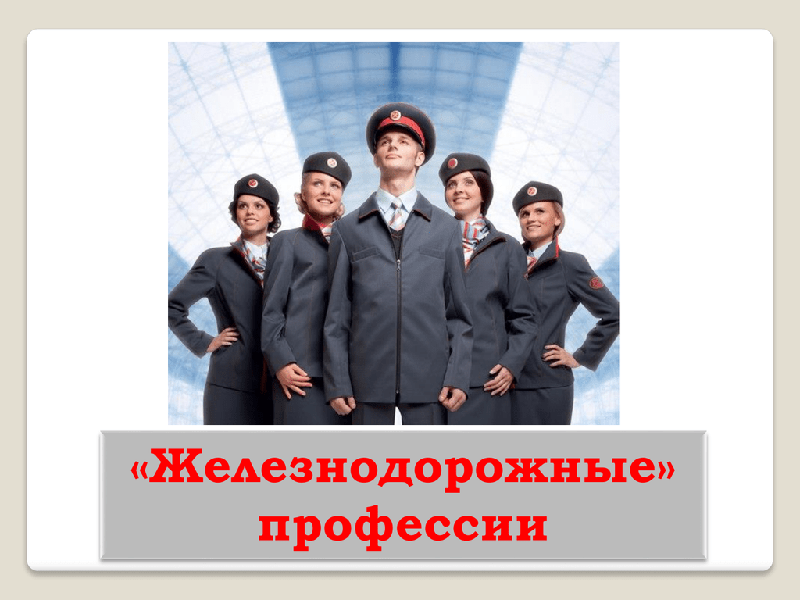 «Железнодорожные» профессии